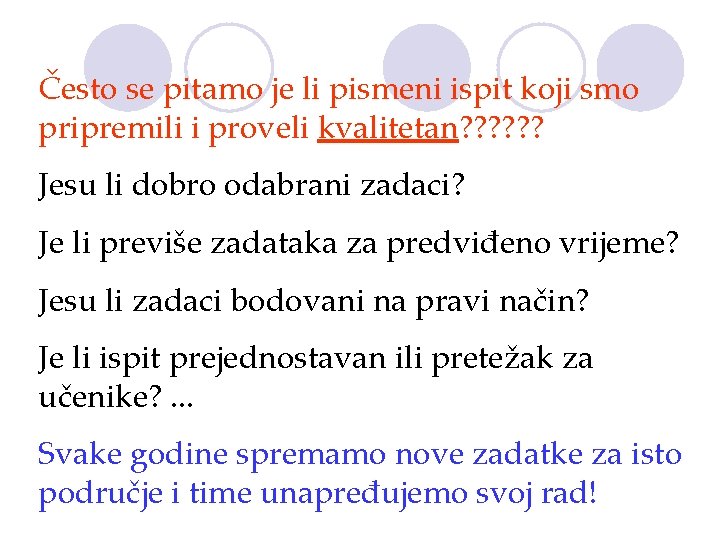 Često se pitamo je li pismeni ispit koji smo pripremili i proveli kvalitetan??????

Jesu li dobro odabrani zadaci?

Je li previše zadataka za predviđeno vrijeme?

Jesu li zadaci bodovani na pravi način?

Je li ispit prejednostavan ili pretežak za učenike? ...

Svake godine spremamo nove zadatke za isto područje i time unapređujemo svoj rad!